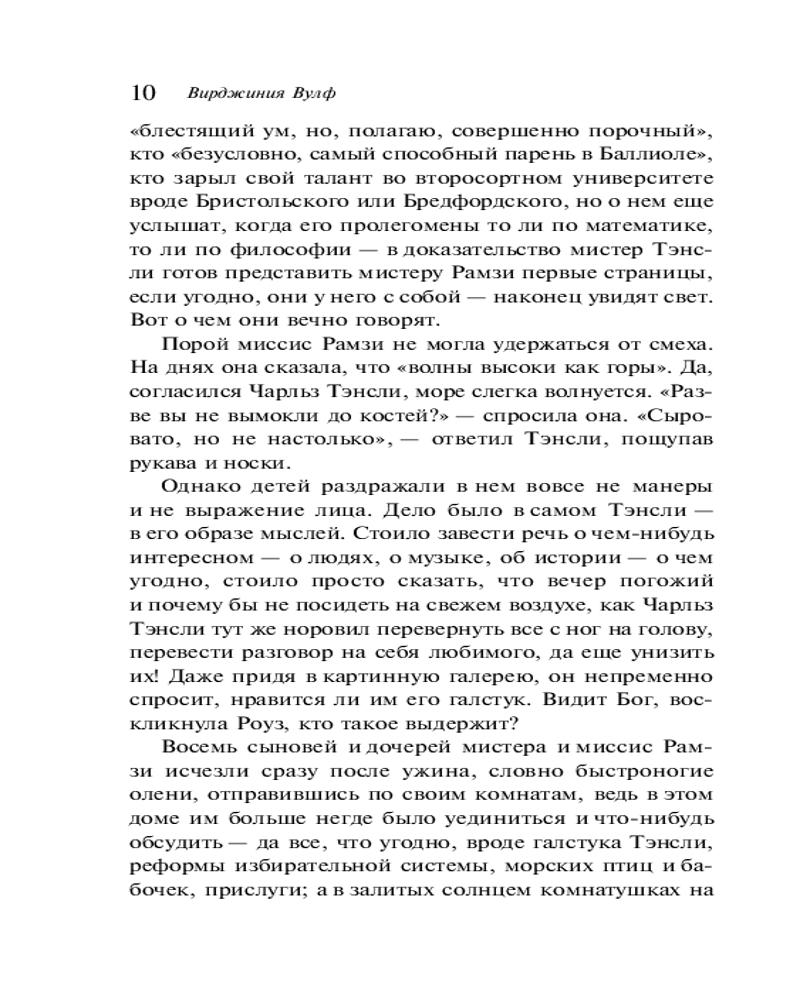 10 Вирджиния Вулф

«блестящий ум, но, полагаю, совершенно порочный», кто «безусловно, самый способный парень в Баллиоле», кто зарыл свой талант во второсортном университете вроде Бристольского или Бредфордского, но о нем еще услышат, когда его пролегомены то ли по математике, то ли по философии — в доказательство мистер Тэнсли готов представить мистеру Рамзи первые страницы, если угодно, они у него с собой — наконец увидят свет. Вот о чем они вечно говорят.

Порой миссис Рамзи не могла удержаться от смеха. На днях она сказала, что «волны высоки как горы». Да, согласился Чарльз Тэнсли, море слегка волнуется. «Разве вы не вымокли до костей?» — спросила она. «Сыровато, но не настолько», — ответил Тэнсли, пощупав рукава и носки.

Однако детей раздражали в нем вовсе не манеры и не выражение лица. Дело было в самом Тэнсли — в его образе мыслей. Стоило завести речь о чем-нибудь интересном — о людях, о музыке, об истории — о чем угодно, стоило просто сказать, что вечер погожий и почему бы не посидеть на свежем воздухе, как Чарльз Тэнсли тут же норовил перевернуть все с ног на голову, перевести разговор на себя любимого, да еще унизить их! Даже придя в картинную галерею, он непременно спросит, нравится ли им его галстук. Видит Бог, воскликнула Роуз, кто такое выдержит?

Восемь сыновей и дочерей мистера и миссис Рамзи исчезли сразу после ужина, словно быстроногие олени, отправившись по своим комнатам, ведь в этом доме им больше негде было уединиться и что-нибудь обсудить — да все, что угодно, вроде галстука Тэнсли, реформы избирательной системы, морских птиц и бабочек, прислуги; а в залитых солнцем комнатушках на